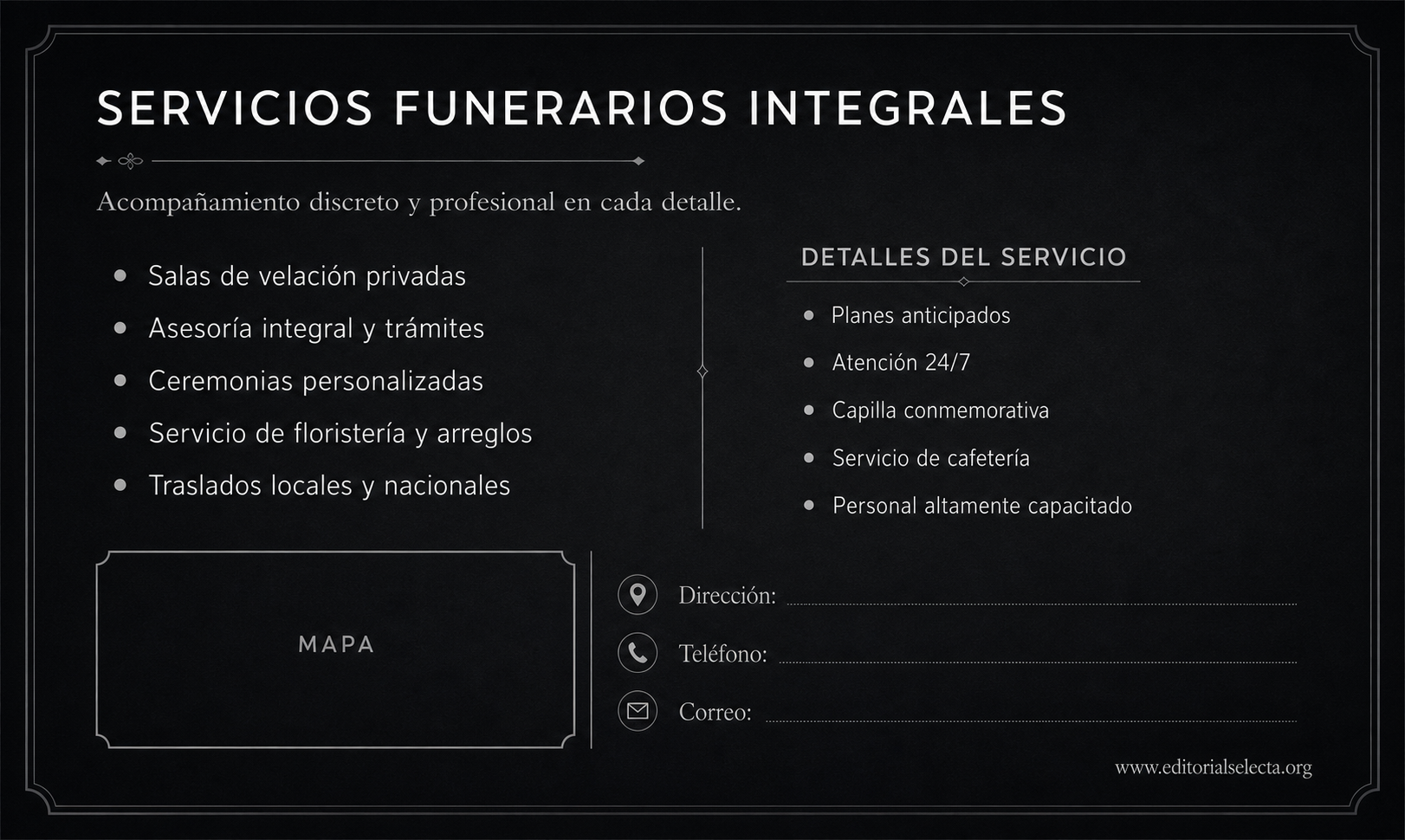 SERVICIOS FUNERARIOS INTEGRALES

Acompañamiento discreto y profesional en cada detalle.

- Salas de velación privadas
- Asesoría integral y trámites
- Ceremonias personalizadas
- Servicio de floristería y arreglos
- Traslados locales y nacionales

DETALLES DEL SERVICIO

- Planes anticipados
- Atención 24/7
- Capilla conmemorativa
- Servicio de cafetería
- Personal altamente capacitado

MAPA

Dirección:

Teléfono:

Correo:

www.editorialselecta.org